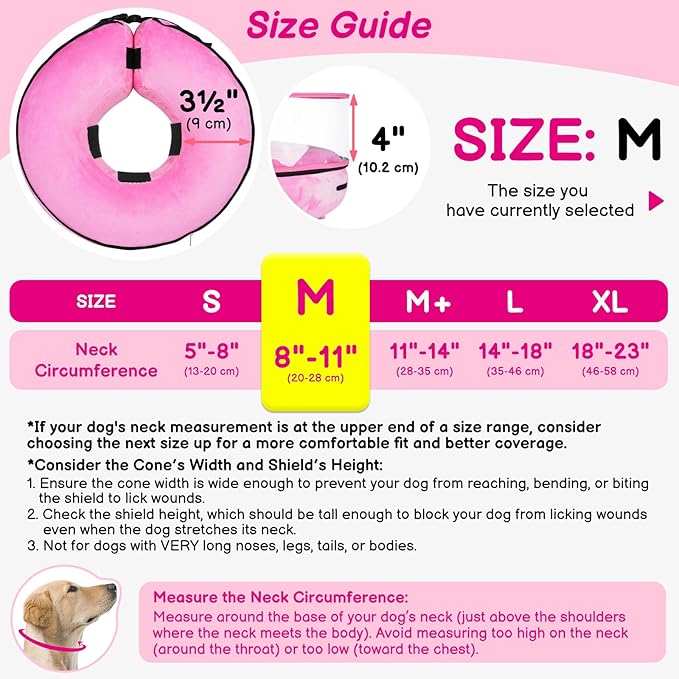 Size Guide

3½"
(9 cm)

4"
(10.2 cm)

SIZE: M

The size you have currently selected

| SIZE | S | M | M+ | L | XL |
|---|---|---|---|---|---|
| Neck Circumference | 5"-8" (13-20 cm) | 8"-11" (20-28 cm) | 11"-14" (28-35 cm) | 14"-18" (35-46 cm) | 18"-23" (46-58 cm) |

*If your dog's neck measurement is at the upper end of a size range, consider choosing the next size up for a more comfortable fit and better coverage.

*Consider the Cone's Width and Shield's Height:
1. Ensure the cone width is wide enough to prevent your dog from reaching, bending, or biting the shield to lick wounds.
2. Check the shield height, which should be tall enough to block your dog from licking wounds even when the dog stretches its neck.
3. Not for dogs with VERY long noses, legs, tails, or bodies.

Measure the Neck Circumference:
Measure around the base of your dog's neck (just above the shoulders where the neck meets the body). Avoid measuring too high on the neck (around the throat) or too low (toward the chest).